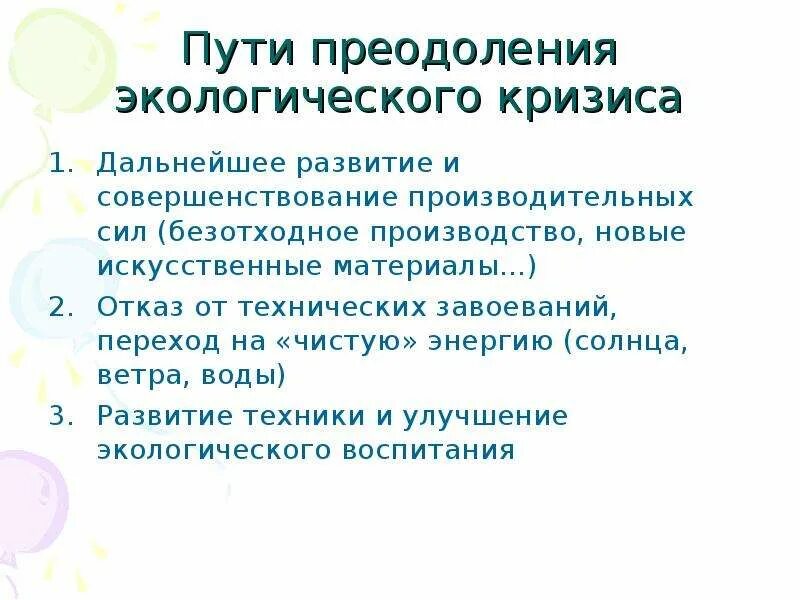 Пути преодоления экологического кризиса

1. Дальнейшее развитие и совершенствование производительных сил (безотходное производство, новые искусственные материалы...)
2. Отказ от технических завоеваний, переход на «чистую» энергию (солнца, ветра, воды)
3. Развитие техники и улучшение экологического воспитания